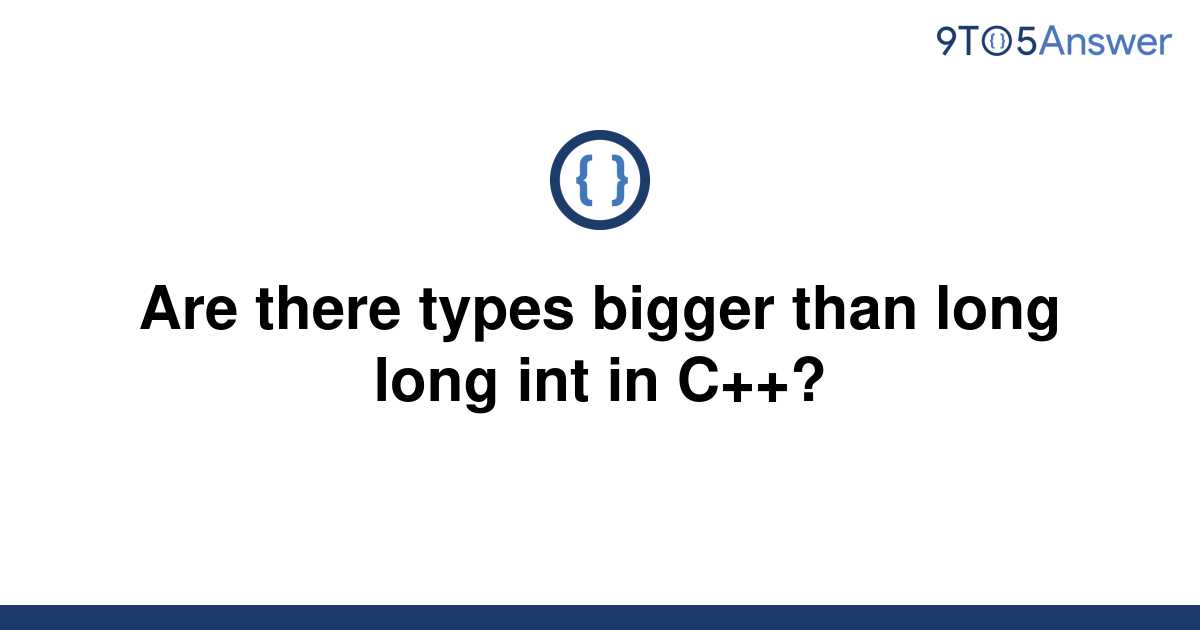 9TO5Answer

{ }

Are there types bigger than long long int in C++?